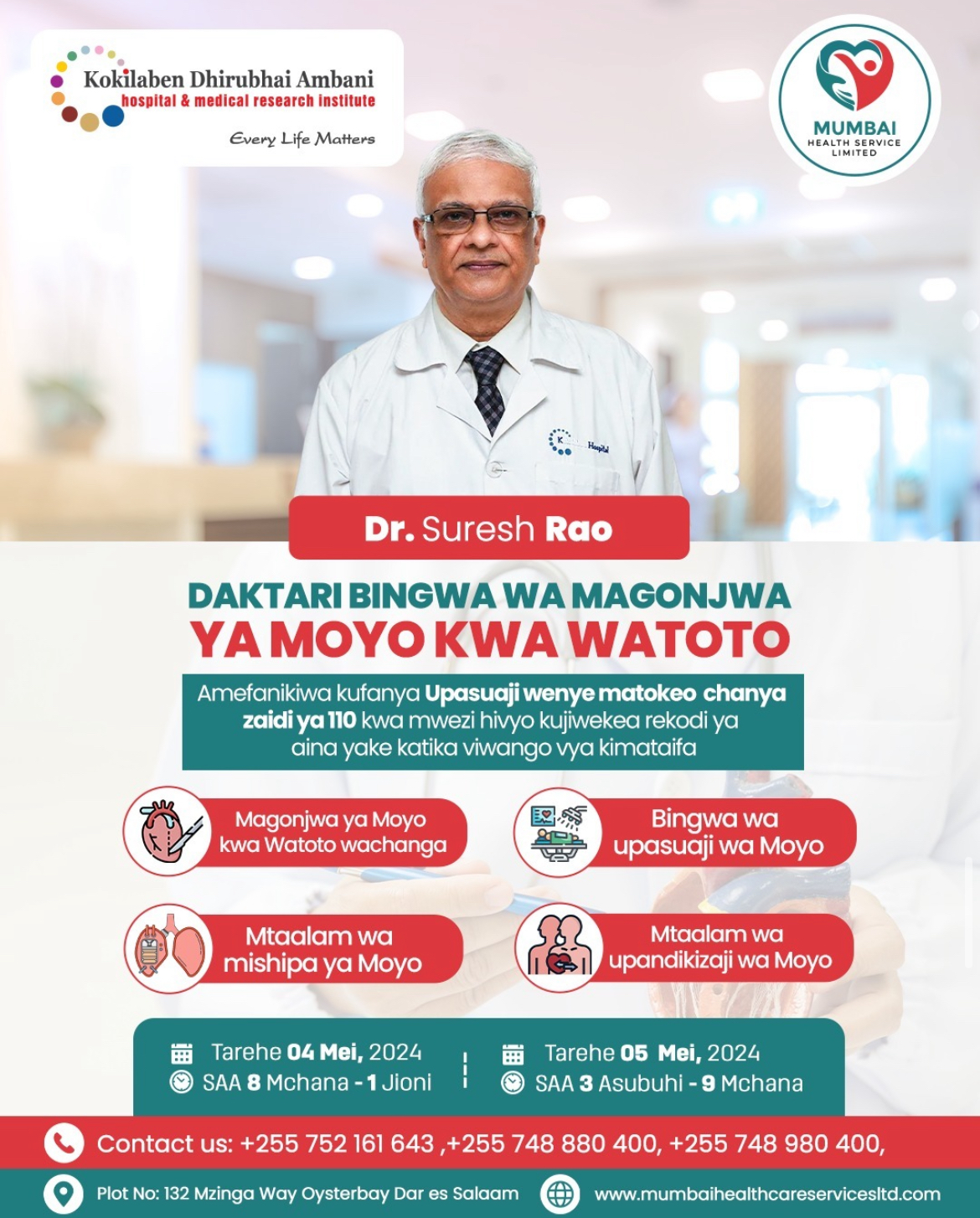 Kokilaben Dhirubhai Ambani
hospital & medical research institute
Every Life Matters

MUMBAI
HEALTH SERVICE
LIMITED

K Hospital

Dr. Suresh Rao

DAKTARI BINGWA WA MAGONJWA
YA MOYO KWA WATOTO

Amefanikiwa kufanya Upasuaji wenye matokeo chanya zaidi ya 110 kwa mwezi hivyo kujiwekea rekodi ya aina yake katika viwango vya kimataifa

Magonjwa ya Moyo kwa Watoto wachanga

Bingwa wa upasuaji wa Moyo

Mtaalam wa mishipa ya Moyo

Mtaalam wa upandikizaji wa Moyo

Tarehe 04 Mei, 2024
SAA 8 Mchana - 1 Jioni

Tarehe 05 Mei, 2024
SAA 3 Asubuhi - 9 Mchana

Contact us: +255 752 161 643 ,+255 748 880 400, +255 748 980 400,

Plot No: 132 Mzinga Way Oysterbay Dar es Salaam

www.mumbaihealthcareservicesltd.com